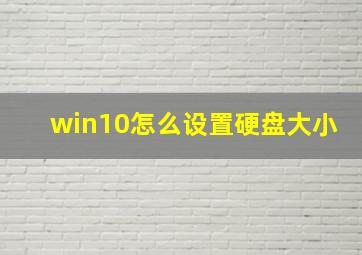 win10怎么设置硬盘大小